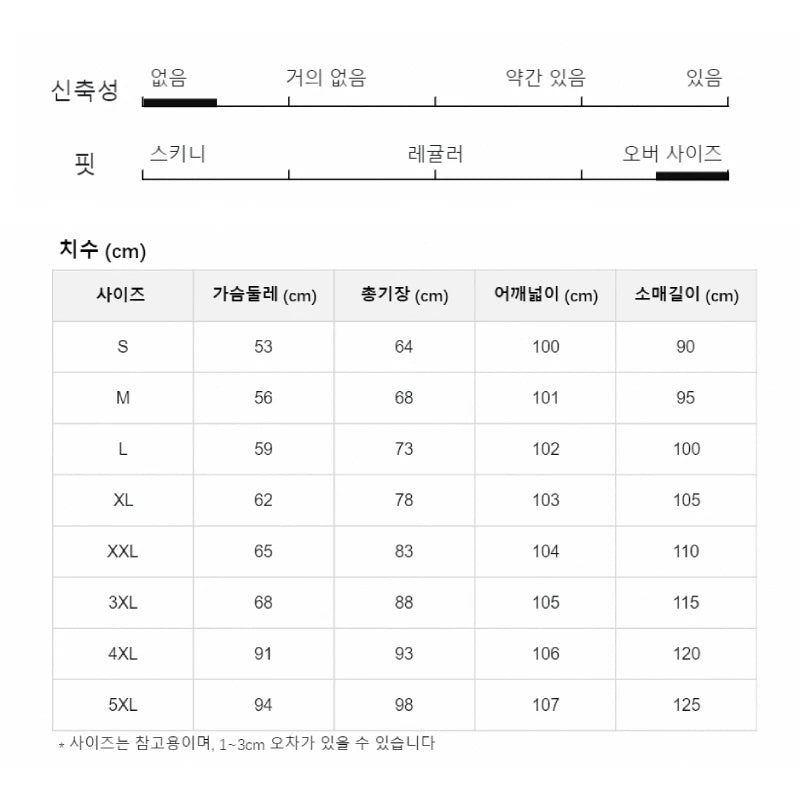 신축성 없음 거의 없음 약간 있음 있음

핏 스키니 레귤러 오버 사이즈

치수 (cm)

| 사이즈 | 가슴둘레 (cm) | 총기장 (cm) | 어깨넓이 (cm) | 소매길이 (cm) |
|---|---|---|---|---|
| S | 53 | 64 | 100 | 90 |
| M | 56 | 68 | 101 | 95 |
| L | 59 | 73 | 102 | 100 |
| XL | 62 | 78 | 103 | 105 |
| XXL | 65 | 83 | 104 | 110 |
| 3XL | 68 | 88 | 105 | 115 |
| 4XL | 91 | 93 | 106 | 120 |
| 5XL | 94 | 98 | 107 | 125 |

* 사이즈는 참고용이며, 1~3cm 오차가 있을 수 있습니다